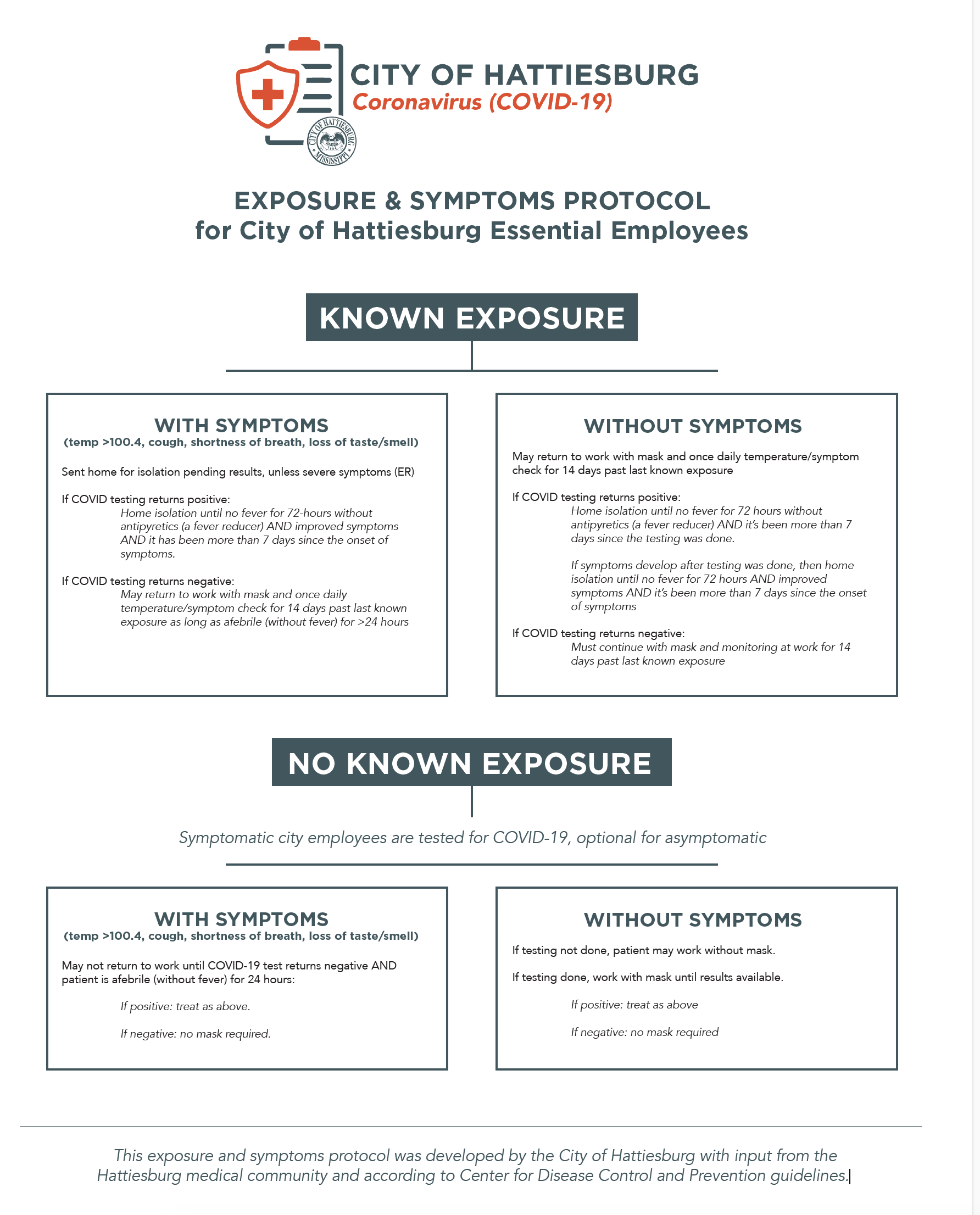 CITY OF HATTIESBURG
Coronavirus (COVID-19)

CITY OF HATTIESBURG MISSISSIPPI

EXPOSURE & SYMPTOMS PROTOCOL
for City of Hattiesburg Essential Employees

KNOWN EXPOSURE

WITH SYMPTOMS
(temp >100.4, cough, shortness of breath, loss of taste/smell)

Sent home for isolation pending results, unless severe symptoms (ER)

If COVID testing returns positive:
Home isolation until no fever for 72-hours without antipyretics (a fever reducer) AND improved symptoms AND it has been more than 7 days since the onset of symptoms.

If COVID testing returns negative:
May return to work with mask and once daily temperature/symptom check for 14 days past last known exposure as long as afebrile (without fever) for >24 hours

WITHOUT SYMPTOMS

May return to work with mask and once daily temperature/symptom check for 14 days past last known exposure

If COVID testing returns positive:
Home isolation until no fever for 72 hours without antipyretics (a fever reducer) AND it's been more than 7 days since the testing was done.

If symptoms develop after testing was done, then home isolation until no fever for 72 hours AND improved symptoms AND it's been more than 7 days since the onset of symptoms

If COVID testing returns negative:
Must continue with mask and monitoring at work for 14 days past last known exposure

NO KNOWN EXPOSURE

Symptomatic city employees are tested for COVID-19, optional for asymptomatic

WITH SYMPTOMS
(temp >100.4, cough, shortness of breath, loss of taste/smell)

May not return to work until COVID-19 test returns negative AND patient is afebrile (without fever) for 24 hours:

If positive: treat as above.

If negative: no mask required.

WITHOUT SYMPTOMS

If testing not done, patient may work without mask.

If testing done, work with mask until results available.

If positive: treat as above

If negative: no mask required

This exposure and symptoms protocol was developed by the City of Hattiesburg with input from the Hattiesburg medical community and according to Center for Disease Control and Prevention guidelines.